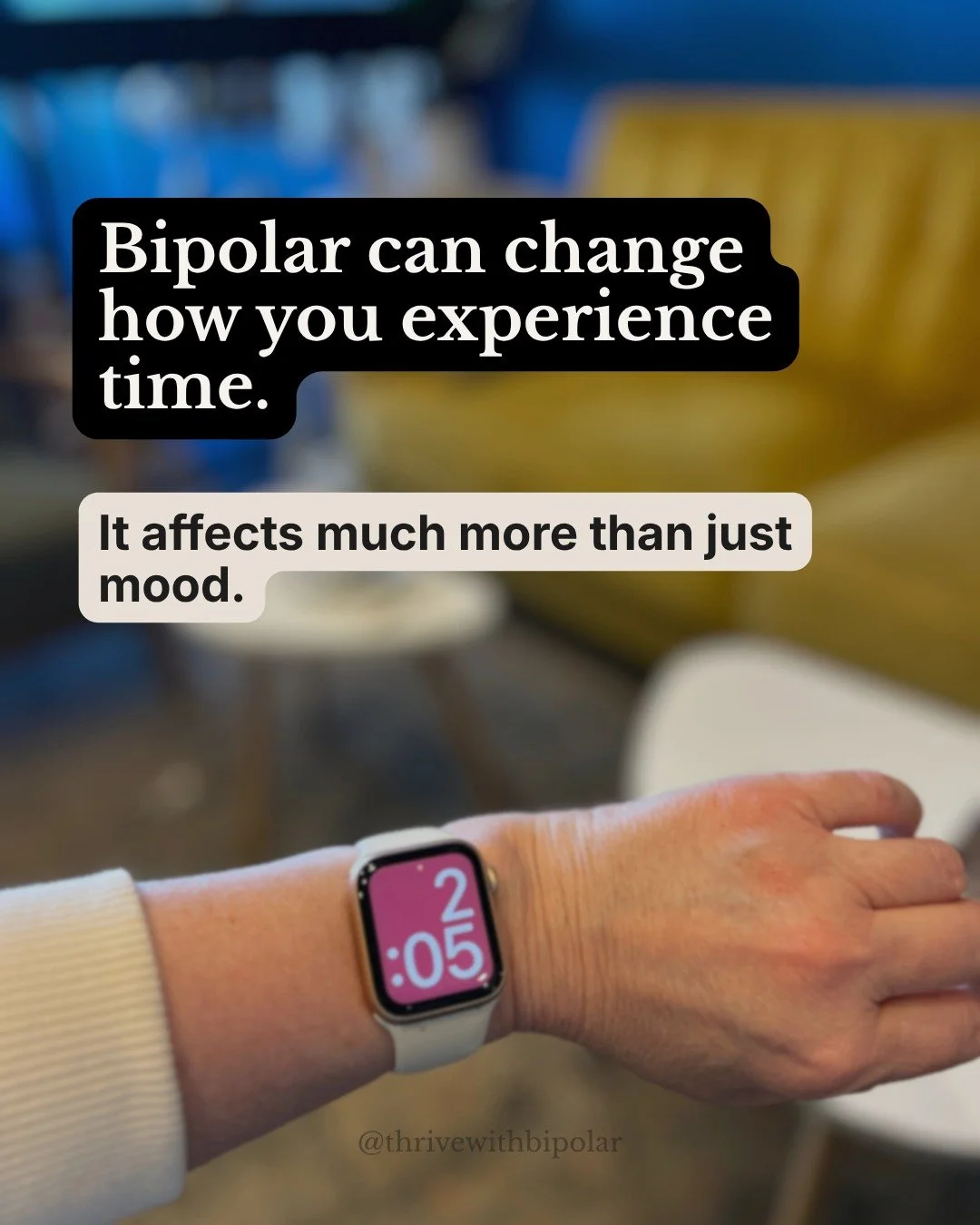 Bipolar can change how you experience time.

It affects much more than just mood.

2
:05

@thrivewithbipolar